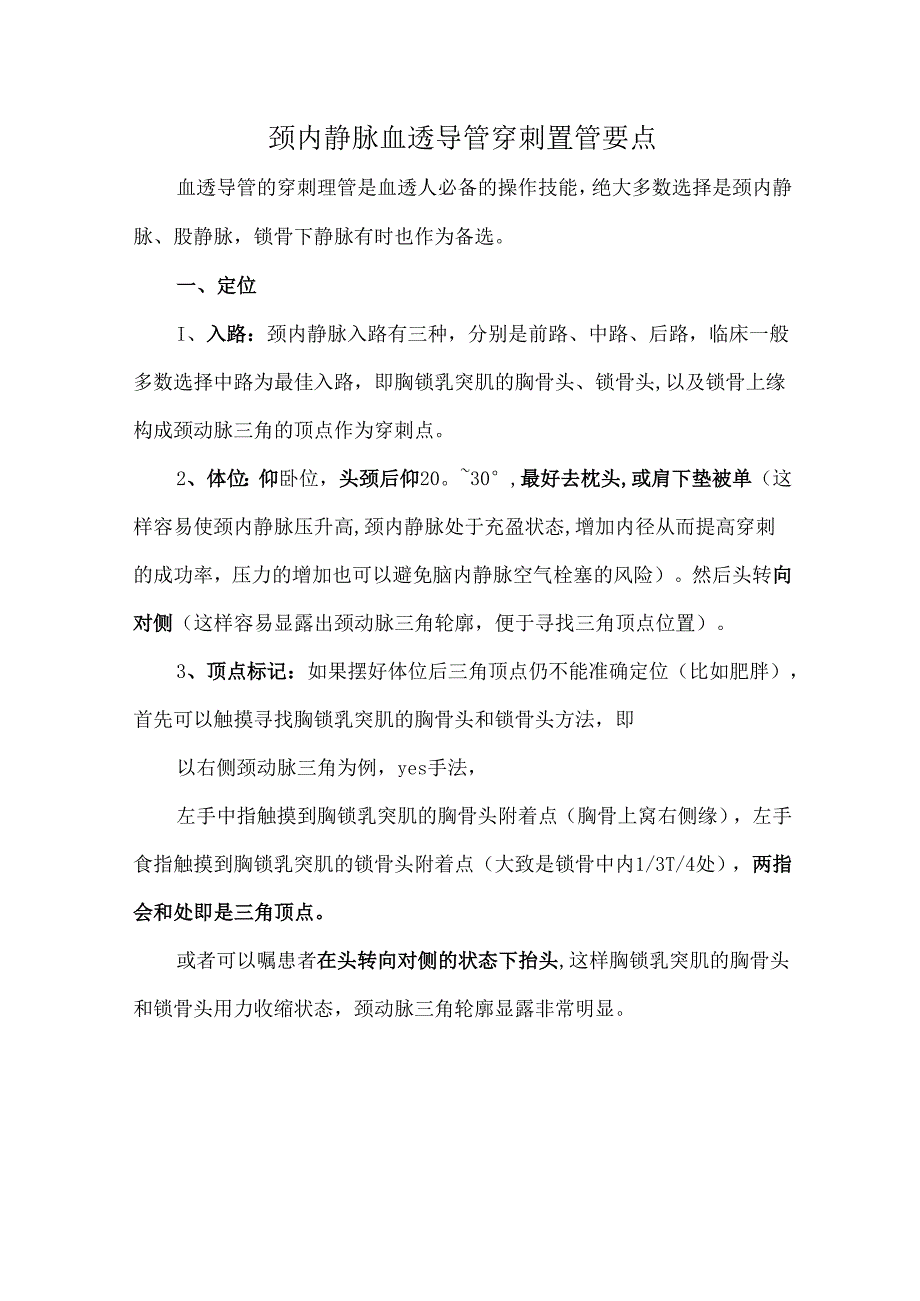 颈内静脉血透导管穿刺置管要点

血透导管的穿刺理管是血透人必备的操作技能，绝大多数选择是颈内静脉、股静脉，锁骨下静脉有时也作为备选。

一、定位

I、入路：颈内静脉入路有三种，分别是前路、中路、后路，临床一般多数选择中路为最佳入路，即胸锁乳突肌的胸骨头、锁骨头，以及锁骨上缘构成颈动脉三角的顶点作为穿刺点。

2、体位：仰卧位，头颈后仰20。~30°，最好去枕头，或肩下垫被单（这样容易使颈内静脉压升高，颈内静脉处于充盈状态，增加内径从而提高穿刺的成功率，压力的增加也可以避免脑内静脉空气栓塞的风险）。然后头转向对侧（这样容易显露出颈动脉三角轮廓，便于寻找三角顶点位置）。

3、顶点标记：如果摆好体位后三角顶点仍不能准确定位（比如肥胖），首先可以触摸寻找胸锁乳突肌的胸骨头和锁骨头方法，即

以右侧颈动脉三角为例，yes手法，

左手中指触摸到胸锁乳突肌的胸骨头附着点（胸骨上窝右侧缘），左手食指触摸到胸锁乳突肌的锁骨头附着点（大致是锁骨中内1/3T/4处），两指会和处即是三角顶点。

或者可以嘱患者在头转向对侧的状态下抬头，这样胸锁乳突肌的胸骨头和锁骨头用力收缩状态，颈动脉三角轮廓显露非常明显。